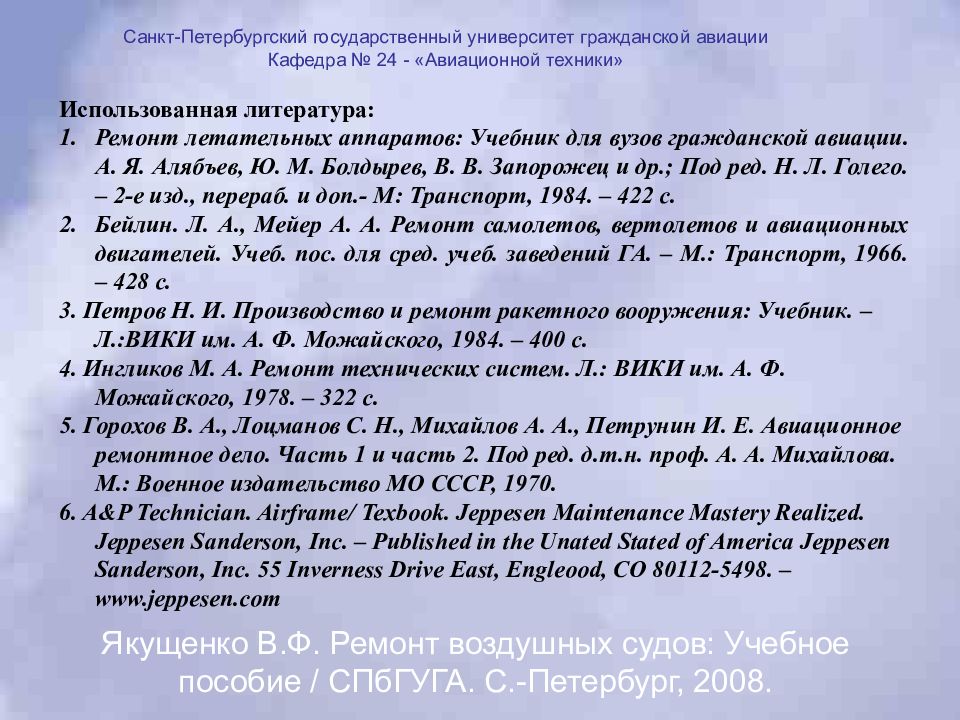 Санкт-Петербургский государственный университет гражданской авиации
Кафедра № 24 - «Авиационной техники»

Использованная литература:
1. Ремонт летательных аппаратов: Учебник для вузов гражданской авиации. А. Я. Алябъев, Ю. М. Болдырев, В. В. Запорожец и др.; Под ред. Н. Л. Голего. – 2-е изд., перераб. и доп.- М: Транспорт, 1984. – 422 с.
2. Бейлин. Л. А., Мейер А. А. Ремонт самолетов, вертолетов и авиационных двигателей. Учеб. пос. для сред. учеб. заведений ГА. – М.: Транспорт, 1966. – 428 с.
3. Петров Н. И. Производство и ремонт ракетного вооружения: Учебник. – Л.:ВИКИ им. А. Ф. Можайского, 1984. – 400 с.
4. Ингликов М. А. Ремонт технических систем. Л.: ВИКИ им. А. Ф. Можайского, 1978. – 322 с.
5. Горохов В. А., Лоцманов С. Н., Михайлов А. А., Петрунин И. Е. Авиационное ремонтное дело. Часть 1 и часть 2. Под ред. д.т.н. проф. А. А. Михайлова. М.: Военное издательство МО СССР, 1970.
6. A&P Technician. Airframe/ Texbook. Jeppesen Maintenance Mastery Realized. Jeppesen Sanderson, Inc. – Published in the Unated Stated of America Jeppesen Sanderson, Inc. 55 Inverness Drive East, Engleood, CO 80112-5498. – www.jeppesen.com

Якущенко В.Ф. Ремонт воздушных судов: Учебное пособие / СПбГУГА. С.-Петербург, 2008.